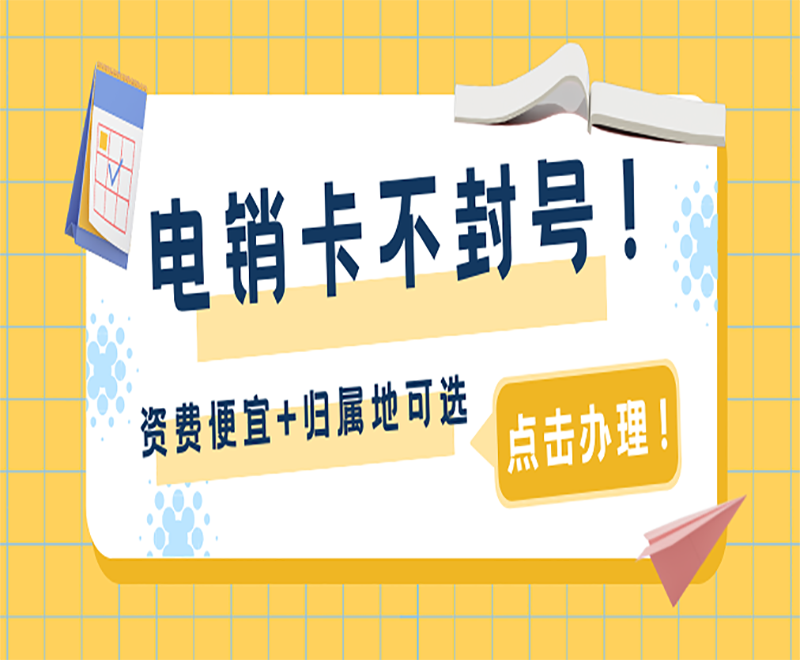 电销卡不封号！

资费便宜+归属地可选

点击办理！